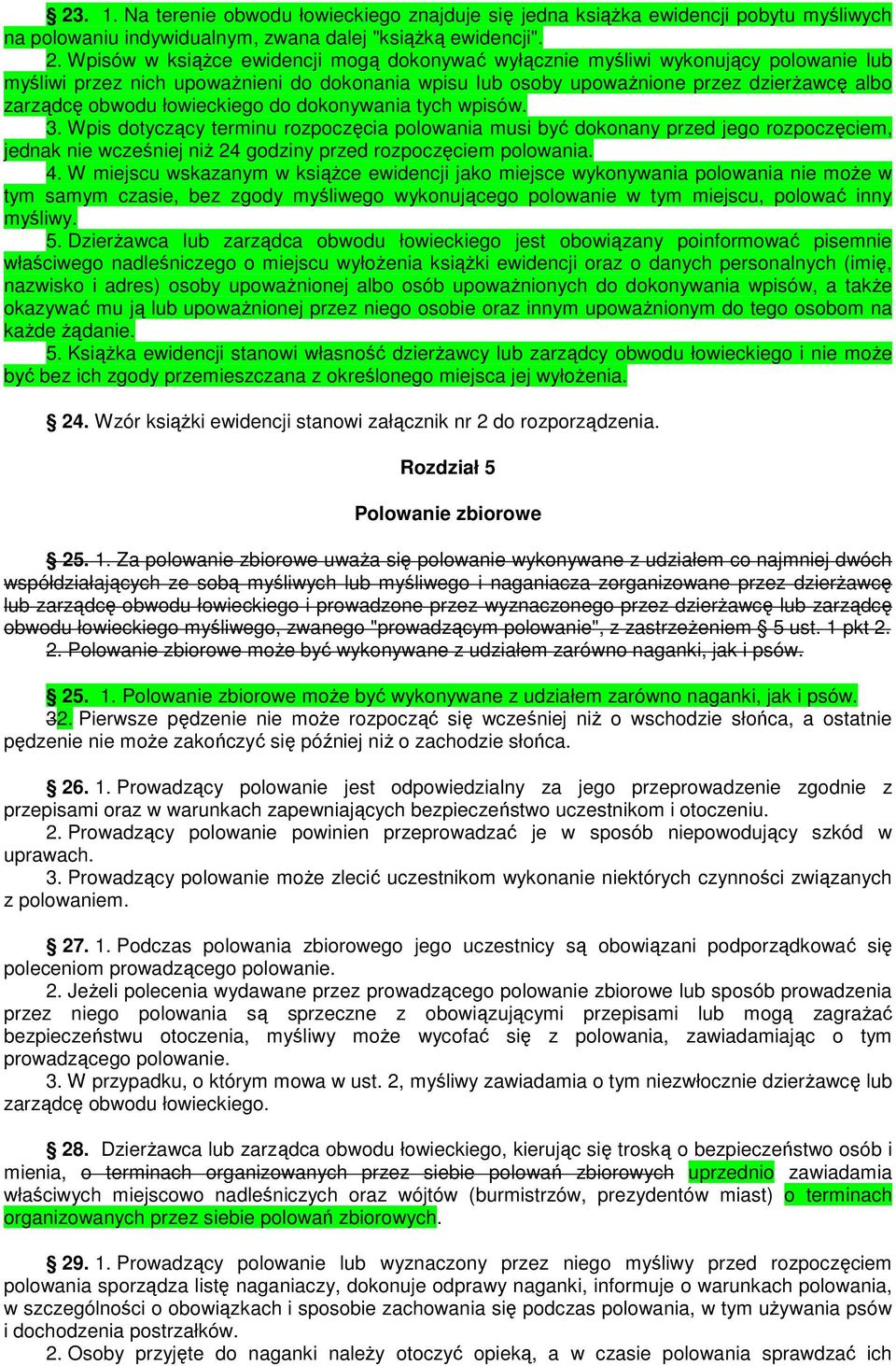 § 23. 1. Na terenie obwodu łowieckiego znajduje się jedna książka ewidencji pobytu myśliwych na polowaniu indywidualnym, zwana dalej "książką ewidencji".
2. Wpisów w książce ewidencji mogą dokonywać wyłącznie myśliwi wykonujący polowanie lub myśliwi przez nich upoważnieni do dokonania wpisu lub osoby upoważnione przez dzierżawcę albo zarządcę obwodu łowieckiego do dokonywania tych wpisów.
3. Wpis dotyczący terminu rozpoczęcia polowania musi być dokonany przed jego rozpoczęciem, jednak nie wcześniej niż 24 godziny przed rozpoczęciem polowania.
4. W miejscu wskazanym w książce ewidencji jako miejsce wykonywania polowania nie może w tym samym czasie, bez zgody myśliwego wykonującego polowanie w tym miejscu, polować inny myśliwy.
5. Dzierżawca lub zarządca obwodu łowieckiego jest obowiązany poinformować pisemnie właściwego nadleśniczego o miejscu wyłożenia książki ewidencji oraz o danych personalnych (imię, nazwisko i adres) osoby upoważnionej albo osób upoważnionych do dokonywania wpisów, a także okazywać mu ją lub upoważnionej przez niego osobie oraz innym upoważnionym do tego osobom na każde żądanie.
5. Książka ewidencji stanowi własność dzierżawcy lub zarządcy obwodu łowieckiego i nie może być bez ich zgody przemieszczana z określonego miejsca jej wyłożenia.

§ 24. Wzór książki ewidencji stanowi załącznik nr 2 do rozporządzenia.

Rozdział 5

Polowanie zbiorowe

§ 25. 1. Za polowanie zbiorowe uważa się polowanie wykonywane z udziałem co najmniej dwóch współdziałających ze sobą myśliwych lub myśliwego i naganiacza zorganizowane przez dzierżawcę lub zarządcę obwodu łowieckiego i prowadzone przez wyznaczonego przez dzierżawcę lub zarządcę obwodu łowieckiego myśliwego, zwanego "prowadzącym polowanie", z zastrzeżeniem § 5 ust. 1 pkt 2.
2. Polowanie zbiorowe może być wykonywane z udziałem zarówno naganki, jak i psów.

§ 25. 1. Polowanie zbiorowe może być wykonywane z udziałem zarówno naganki, jak i psów.
32. Pierwsze pędzenie nie może rozpocząć się wcześniej niż o wschodzie słońca, a ostatnie pędzenie nie może zakończyć się później niż o zachodzie słońca.

§ 26. 1. Prowadzący polowanie jest odpowiedzialny za jego przeprowadzenie zgodnie z przepisami oraz w warunkach zapewniających bezpieczeństwo uczestnikom i otoczeniu.
2. Prowadzący polowanie powinien przeprowadzać je w sposób niepowodujący szkód w uprawach.
3. Prowadzący polowanie może zlecić uczestnikom wykonanie niektórych czynności związanych z polowaniem.

§ 27. 1. Podczas polowania zbiorowego jego uczestnicy są obowiązani podporządkować się poleceniom prowadzącego polowanie.
2. Jeżeli polecenia wydawane przez prowadzącego polowanie zbiorowe lub sposób prowadzenia przez niego polowania są sprzeczne z obowiązującymi przepisami lub mogą zagrażać bezpieczeństwu otoczenia, myśliwy może wycofać się z polowania, zawiadamiając o tym prowadzącego polowanie.
3. W przypadku, o którym mowa w ust. 2, myśliwy zawiadamia o tym niezwłocznie dzierżawcę lub zarządcę obwodu łowieckiego.

§ 28. Dzierżawca lub zarządca obwodu łowieckiego, kierując się troską o bezpieczeństwo osób i mienia, o terminach organizowanych przez siebie polowań zbiorowych uprzednio zawiadamia właściwych miejscowo nadleśniczych oraz wójtów (burmistrzów, prezydentów miast) o terminach organizowanych przez siebie polowań zbiorowych.

§ 29. 1. Prowadzący polowanie lub wyznaczony przez niego myśliwy przed rozpoczęciem polowania sporządza listę naganiaczy, dokonuje odprawy naganki, informuje o warunkach polowania, w szczególności o obowiązkach i sposobie zachowania się podczas polowania, w tym używania psów i dochodzenia postrzałków.
2. Osoby przyjęte do naganki należy otoczyć opieką, a w czasie polowania sprawdzać ich